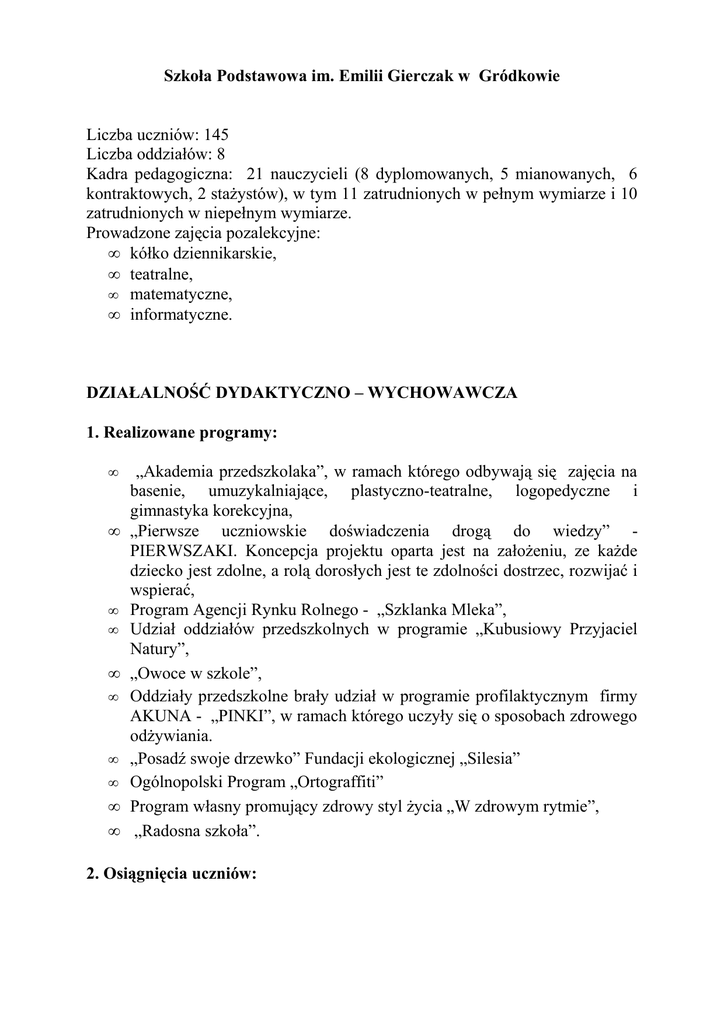 Szkoła Podstawowa im. Emilii Gierczak w Gródkowie

Liczba uczniów: 145
Liczba oddziałów: 8
Kadra pedagogiczna: 21 nauczycieli (8 dyplomowanych, 5 mianowanych, 6 kontraktowych, 2 stażystów), w tym 11 zatrudnionych w pełnym wymiarze i 10 zatrudnionych w niepełnym wymiarze.
Prowadzone zajęcia pozalekcyjne:
∞ kółko dziennikarskie,
∞ teatralne,
∞ matematyczne,
∞ informatyczne.

DZIAŁALNOŚĆ DYDAKTYCZNO – WYCHOWAWCZA

1. Realizowane programy:

∞ „Akademia przedszkolaka”, w ramach którego odbywają się zajęcia na basenie, umuzykalniające, plastyczno-teatralne, logopedyczne i gimnastyka korekcyjna,
∞ „Pierwsze uczniowskie doświadczenia drogą do wiedzy” - PIERWSZAKI. Koncepcja projektu oparta jest na założeniu, ze każde dziecko jest zdolne, a rolą dorosłych jest te zdolności dostrzec, rozwijać i wspierać,
∞ Program Agencji Rynku Rolnego - „Szklanka Mleka”,
∞ Udział oddziałów przedszkolnych w programie „Kubusiowy Przyjaciel Natury”,
∞ „Owoce w szkole”,
∞ Oddziały przedszkolne brały udział w programie profilaktycznym firmy AKUNA - „PINKI”, w ramach którego uczyły się o sposobach zdrowego odżywiania.
∞ „Posadź swoje drzewko” Fundacji ekologicznej „Silesia”
∞ Ogólnopolski Program „Ortograffiti”
∞ Program własny promujący zdrowy styl życia „W zdrowym rytmie”,
∞ „Radosna szkoła”.

2. Osiągnięcia uczniów: